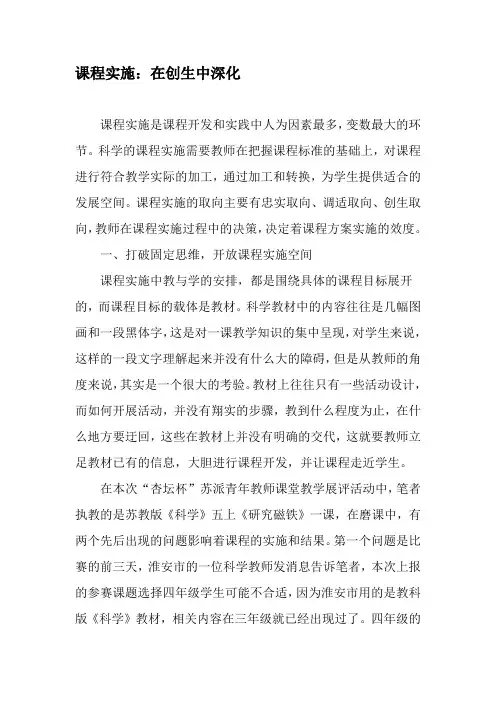 课程实施：在创生中深化

课程实施是课程开发和实践中人为因素最多，变数最大的环节。科学的课程实施需要教师在把握课程标准的基础上，对课程进行符合教学实际的加工，通过加工和转换，为学生提供适合的发展空间。课程实施的取向主要有忠实取向、调适取向、创生取向，教师在课程实施过程中的决策，决定着课程方案实施的效度。

一、打破固定思维，开放课程实施空间

课程实施中教与学的安排，都是围绕具体的课程目标展开的，而课程目标的载体是教材。科学教材中的内容往往是几幅图画和一段黑体字，这是对一课教学知识的集中呈现，对学生来说，这样的一段文字理解起来并没有什么大的障碍，但是从教师的角度来说，其实是一个很大的考验。教材上往往只有一些活动设计，而如何开展活动，并没有翔实的步骤，教到什么程度为止，在什么地方要迂回，这些在教材上并没有明确的交代，这就要教师立足教材已有的信息，大胆进行课程开发，并让课程走近学生。

在本次“杏坛杯”苏派青年教师课堂教学展评活动中，笔者执教的是苏教版《科学》五上《研究磁铁》一课，在磨课中，有两个先后出现的问题影响着课程的实施和结果。第一个问题是比赛的前三天，淮安市的一位科学教师发消息告诉笔者，本次上报的参赛课题选择四年级学生可能不合适，因为淮安市用的是教科版《科学》教材，相关内容在三年级就已经出现过了。四年级的